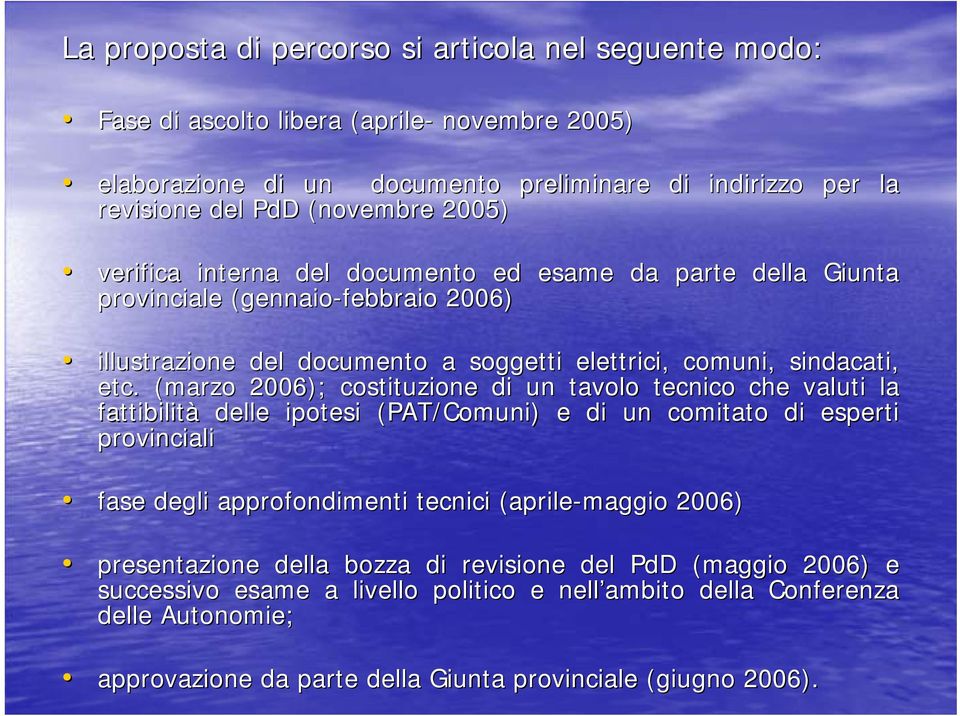 La proposta di percorso si articola nel seguente modo:

• Fase di ascolto libera (aprile- novembre 2005)

• elaborazione di un documento preliminare di indirizzo per la revisione del PdD (novembre 2005)

• verifica interna del documento ed esame da parte della Giunta provinciale (gennaio-febbraio 2006)

• illustrazione del documento a soggetti elettrici, comuni, sindacati, etc. (marzo 2006); costituzione di un tavolo tecnico che valuti la fattibilità delle ipotesi (PAT/Comuni) e di un comitato di esperti provinciali

• fase degli approfondimenti tecnici (aprile-maggio 2006)

• presentazione della bozza di revisione del PdD (maggio 2006) e successivo esame a livello politico e nell'ambito della Conferenza delle Autonomie;

• approvazione da parte della Giunta provinciale (giugno 2006).